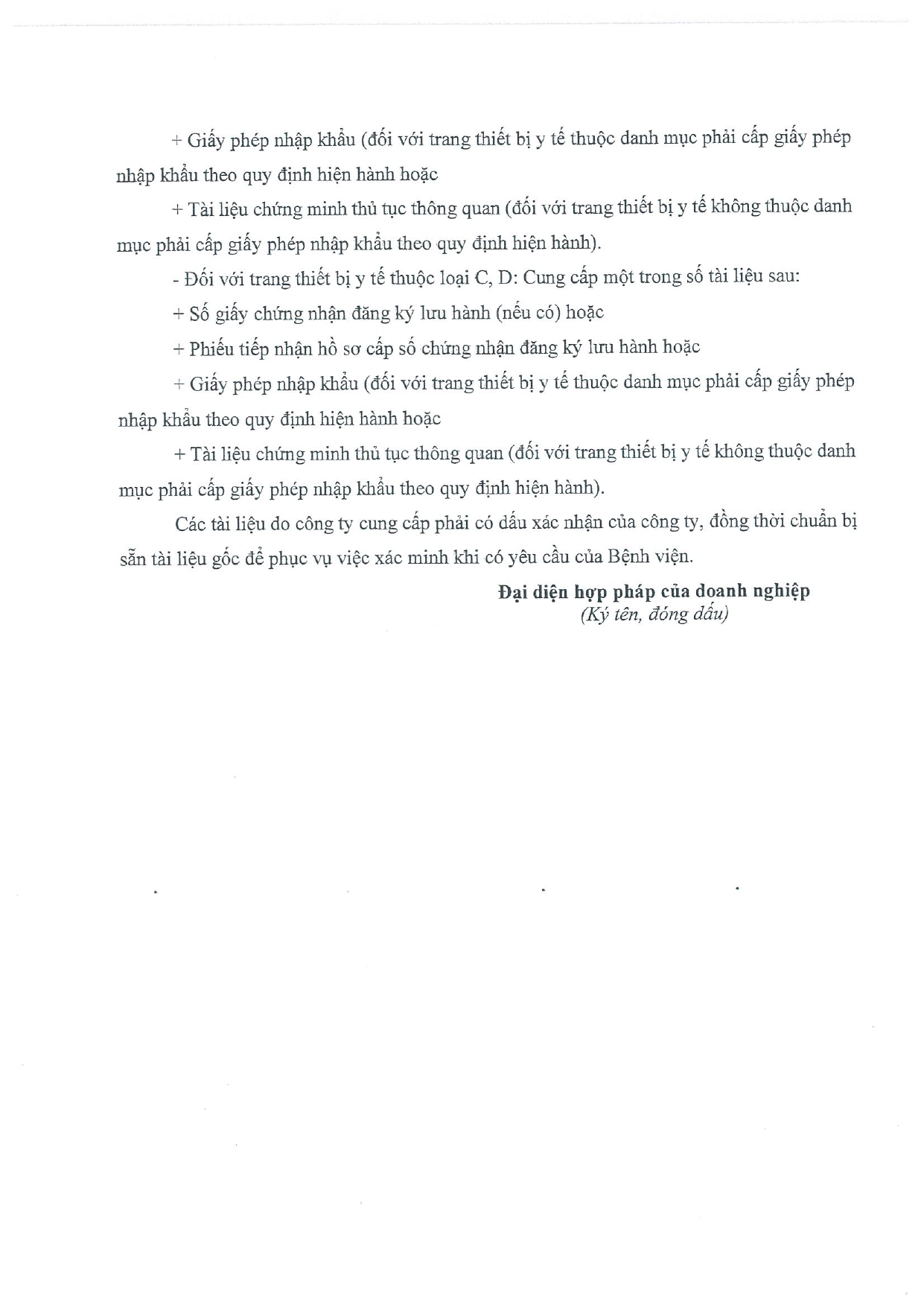 + Giấy phép nhập khẩu (đối với trang thiết bị y tế thuộc danh mục phải cấp giấy phép nhập khẩu theo quy định hiện hành hoặc

+ Tài liệu chứng minh thủ tục thông quan (đối với trang thiết bị y tế không thuộc danh mục phải cấp giấy phép nhập khẩu theo quy định hiện hành).

- Đối với trang thiết bị y tế thuộc loại C, D: Cung cấp một trong số tài liệu sau:

+ Số giấy chứng nhận đăng ký lưu hành (nếu có) hoặc

+ Phiếu tiếp nhận hồ sơ cấp số chứng nhận đăng ký lưu hành hoặc

+ Giấy phép nhập khẩu (đối với trang thiết bị y tế thuộc danh mục phải cấp giấy phép nhập khẩu theo quy định hiện hành hoặc

+ Tài liệu chứng minh thủ tục thông quan (đối với trang thiết bị y tế không thuộc danh mục phải cấp giấy phép nhập khẩu theo quy định hiện hành).

Các tài liệu do công ty cung cấp phải có dấu xác nhận của công ty, đồng thời chuẩn bị sẵn tài liệu gốc để phục vụ việc xác minh khi có yêu cầu của Bệnh viện.

Đại diện hợp pháp của doanh nghiệp
(Ký tên, đóng dấu)